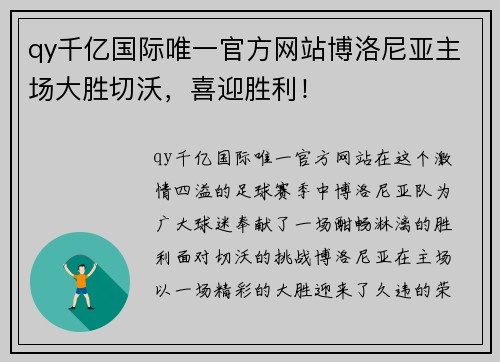 qy千亿国际唯一官方网站博洛尼亚主场大胜切沃，喜迎胜利！

qy千亿国际唯一官方网站在这个激情四溢的足球赛季中博洛尼亚队为广大球迷奉献了一场酣畅淋漓的胜利面对切沃的挑战博洛尼亚在主场以一场精彩的大胜迎来了久违的荣